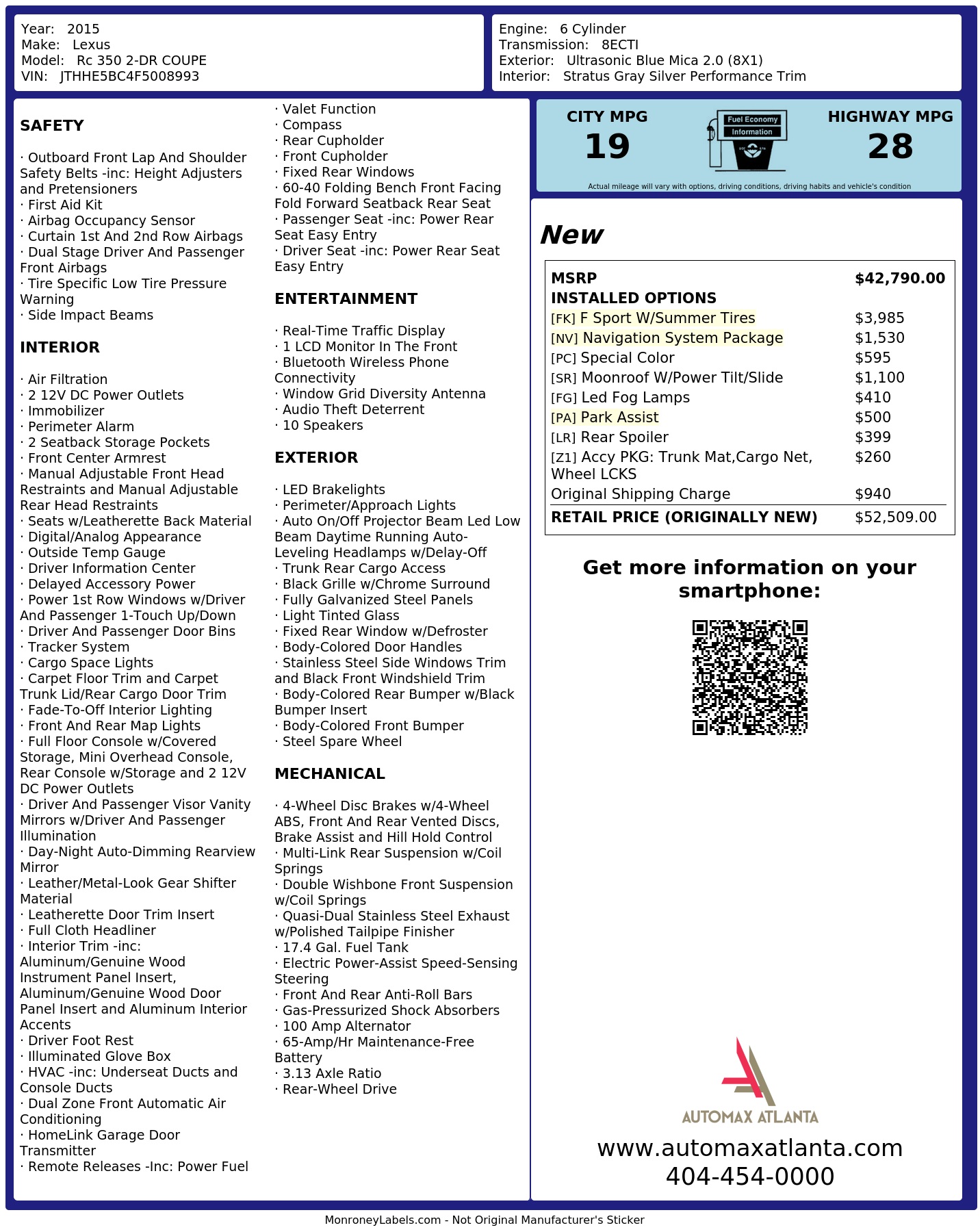 Year: 2015
Make: Lexus
Model: Rc 350 2-DR COUPE
VIN: JTHHE5BC4F5008993

Engine: 6 Cylinder
Transmission: 8ECTI
Exterior: Ultrasonic Blue Mica 2.0 (8X1)
Interior: Stratus Gray Silver Performance Trim

SAFETY

· Outboard Front Lap And Shoulder Safety Belts -inc: Height Adjusters and Pretensioners
· First Aid Kit
· Airbag Occupancy Sensor
· Curtain 1st And 2nd Row Airbags
· Dual Stage Driver And Passenger Front Airbags
· Tire Specific Low Tire Pressure Warning
· Side Impact Beams

INTERIOR

· Air Filtration
· 2 12V DC Power Outlets
· Immobilizer
· Perimeter Alarm
· 2 Seatback Storage Pockets
· Front Center Armrest
· Manual Adjustable Front Head Restraints and Manual Adjustable Rear Head Restraints
· Seats w/Leatherette Back Material
· Digital/Analog Appearance
· Outside Temp Gauge
· Driver Information Center
· Delayed Accessory Power
· Power 1st Row Windows w/Driver And Passenger 1-Touch Up/Down
· Driver And Passenger Door Bins
· Tracker System
· Cargo Space Lights
· Carpet Floor Trim and Carpet Trunk Lid/Rear Cargo Door Trim
· Fade-To-Off Interior Lighting
· Front And Rear Map Lights
· Full Floor Console w/Covered Storage, Mini Overhead Console, Rear Console w/Storage and 2 12V DC Power Outlets
· Driver And Passenger Visor Vanity Mirrors w/Driver And Passenger Illumination
· Day-Night Auto-Dimming Rearview Mirror
· Leather/Metal-Look Gear Shifter Material
· Leatherette Door Trim Insert
· Full Cloth Headliner
· Interior Trim -inc: Aluminum/Genuine Wood Instrument Panel Insert, Aluminum/Genuine Wood Door Panel Insert and Aluminum Interior Accents
· Driver Foot Rest
· Illuminated Glove Box
· HVAC -inc: Underseat Ducts and Console Ducts
· Dual Zone Front Automatic Air Conditioning
· HomeLink Garage Door Transmitter
· Remote Releases -Inc: Power Fuel
· Valet Function
· Compass
· Rear Cupholder
· Front Cupholder
· Fixed Rear Windows
· 60-40 Folding Bench Front Facing Fold Forward Seatback Rear Seat
· Passenger Seat -inc: Power Rear Seat Easy Entry
· Driver Seat -inc: Power Rear Seat Easy Entry

ENTERTAINMENT

· Real-Time Traffic Display
· 1 LCD Monitor In The Front
· Bluetooth Wireless Phone Connectivity
· Window Grid Diversity Antenna
· Audio Theft Deterrent
· 10 Speakers

EXTERIOR

· LED Brakelights
· Perimeter/Approach Lights
· Auto On/Off Projector Beam Led Low Beam Daytime Running Auto-Leveling Headlamps w/Delay-Off
· Trunk Rear Cargo Access
· Black Grille w/Chrome Surround
· Fully Galvanized Steel Panels
· Light Tinted Glass
· Fixed Rear Window w/Defroster
· Body-Colored Door Handles
· Stainless Steel Side Windows Trim and Black Front Windshield Trim
· Body-Colored Rear Bumper w/Black Bumper Insert
· Body-Colored Front Bumper
· Steel Spare Wheel

MECHANICAL

· 4-Wheel Disc Brakes w/4-Wheel ABS, Front And Rear Vented Discs, Brake Assist and Hill Hold Control
· Multi-Link Rear Suspension w/Coil Springs
· Double Wishbone Front Suspension w/Coil Springs
· Quasi-Dual Stainless Steel Exhaust w/Polished Tailpipe Finisher
· 17.4 Gal. Fuel Tank
· Electric Power-Assist Speed-Sensing Steering
· Front And Rear Anti-Roll Bars
· Gas-Pressurized Shock Absorbers
· 100 Amp Alternator
· 65-Amp/Hr Maintenance-Free Battery
· 3.13 Axle Ratio
· Rear-Wheel Drive

CITY MPG
19
Fuel Economy Information
HIGHWAY MPG
28
Actual mileage will vary with options, driving conditions, driving habits and vehicle's condition

New

| MSRP | $42,790.00 |
|---|---|
| INSTALLED OPTIONS | |
| [FK] F Sport W/Summer Tires | $3,985 |
| [NV] Navigation System Package | $1,530 |
| [PC] Special Color | $595 |
| [SR] Moonroof W/Power Tilt/Slide | $1,100 |
| [FG] Led Fog Lamps | $410 |
| [PA] Park Assist | $500 |
| [LR] Rear Spoiler | $399 |
| [Z1] Accy PKG: Trunk Mat,Cargo Net, Wheel LCKS | $260 |
| Original Shipping Charge | $940 |
| RETAIL PRICE (ORIGINALLY NEW) | $52,509.00 |

Get more information on your smartphone:

AUTOMAX ATLANTA
www.automaxatlanta.com
404-454-0000

MonroneyLabels.com - Not Original Manufacturer's Sticker